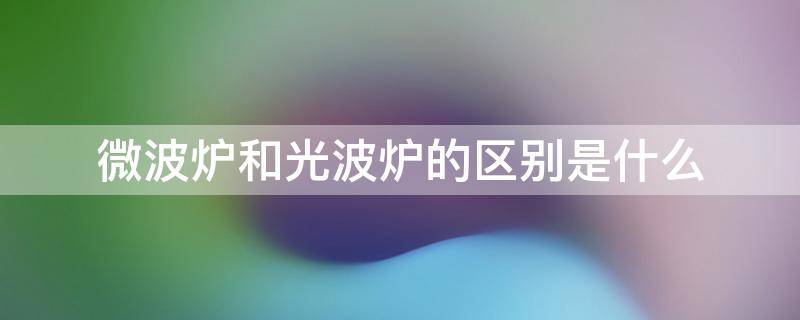 微波炉和光波炉的区别是什么